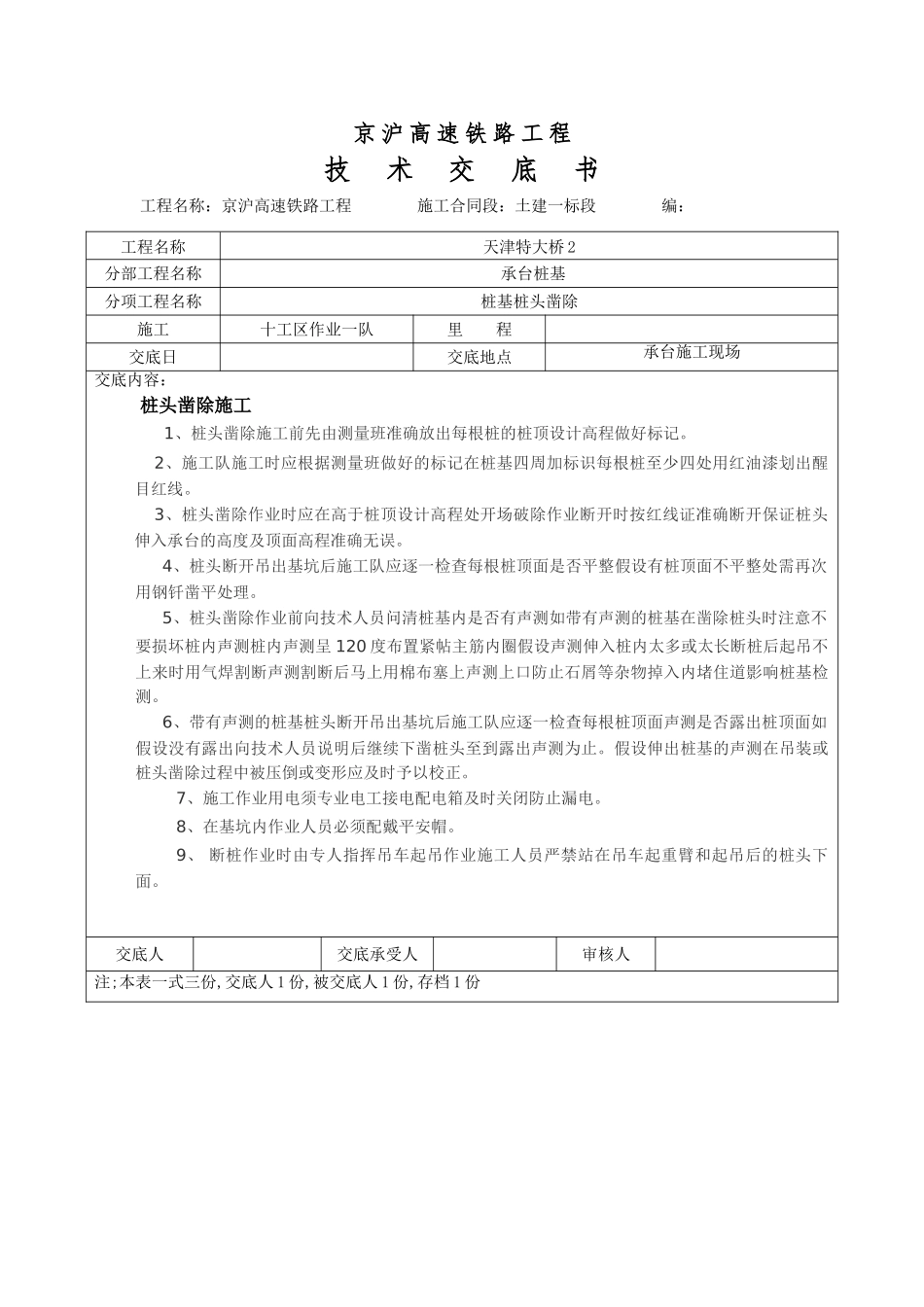 京沪高速铁路工程

技 术 交 底 书

工程名称：京沪高速铁路工程　　施工合同段：土建一标段　　编：

| 工程名称 | 天津特大桥 2 | | |
|---|---|---|---|
| 分部工程名称 | 承台桩基 | | |
| 分项工程名称 | 桩基桩头凿除 | | |
| 施工 | 十工区作业一队 | 里　　程 | |
| 交底日 | | 交底地点 | 承台施工现场 |

交底内容：

桩头凿除施工

1、桩头凿除施工前先由测量班准确放出每根桩的桩顶设计高程做好标记。

2、施工队施工时应根据测量班做好的标记在桩基四周加标识每根桩至少四处用红油漆划出醒目红线。

3、桩头凿除作业时应在高于桩顶设计高程处开场破除作业断开时按红线证准确断开保证桩头伸入承台的高度及顶面高程准确无误。

4、桩头断开吊出基坑后施工队应逐一检查每根桩顶面是否平整假设有桩顶面不平整处需再次用钢钎凿平处理。

5、桩头凿除作业前向技术人员问清桩基内是否有声测如带有声测的桩基在凿除桩头时注意不要损坏桩内声测桩内声测呈 120 度布置紧帖主筋内圈假设声测伸入桩内太多或太长断桩后起吊不上来时用气焊割断声测割断后马上用棉布塞上声测上口防止石屑等杂物掉入内堵住道影响桩基检测。

6、带有声测的桩基桩头断开吊出基坑后施工队应逐一检查每根桩顶面声测是否露出桩顶面如假设没有露出向技术人员说明后继续下凿桩头至到露出声测为止。假设伸出桩基的声测在吊装或桩头凿除过程中被压倒或变形应及时予以校正。

7、施工作业用电须专业电工接电配电箱及时关闭防止漏电。

8、在基坑内作业人员必须配戴平安帽。

9、 断桩作业时由专人指挥吊车起吊作业施工人员严禁站在吊车起重臂和起吊后的桩头下面。

| 交底人 | | 交底承受人 | | 审核人 | |
|---|---|---|---|---|---|

注;本表一式三份, 交底人 1 份, 被交底人 1 份, 存档 1 份